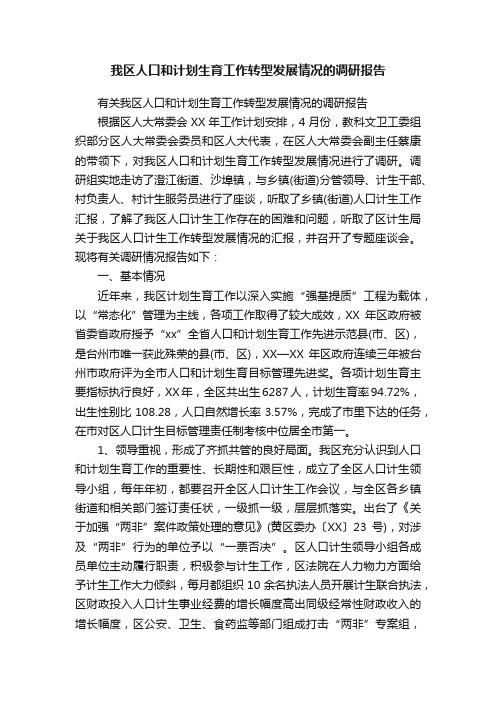 我区人口和计划生育工作转型发展情况的调研报告

有关我区人口和计划生育工作转型发展情况的调研报告

根据区人大常委会 XX 年工作计划安排，4 月份，教科文卫工委组织部分区人大常委会委员和区人大代表，在区人大常委会副主任蔡康的带领下，对我区人口和计划生育工作转型发展情况进行了调研。调研组实地走访了澄江街道、沙埠镇，与乡镇(街道)分管领导、计生干部、村负责人、村计生服务员进行了座谈，听取了乡镇(街道)人口计生工作汇报，了解了我区人口计生工作存在的困难和问题，听取了区计生局关于我区人口计生工作转型发展情况的汇报，并召开了专题座谈会。现将有关调研情况报告如下：

一、基本情况

近年来，我区计划生育工作以深入实施“强基提质”工程为载体，以“常态化”管理为主线，各项工作取得了较大成效，XX 年区政府被省委省政府授予“xx”全省人口和计划生育工作先进示范县(市、区)，是台州市唯一获此殊荣的县(市、区)，XX—XX 年区政府连续三年被台州市政府评为全市人口和计划生育目标管理先进奖。各项计划生育主要指标执行良好，XX 年，全区共出生 6287 人，计划生育率 94.72%，出生性别比 108.28，人口自然增长率 3.57%，完成了市里下达的任务，在市对区人口计生目标管理责任制考核中位居全市第一。

1、领导重视，形成了齐抓共管的良好局面。我区充分认识到人口和计划生育工作的重要性、长期性和艰巨性，成立了全区人口计生领导小组，每年年初，都要召开全区人口计生工作会议，与全区各乡镇街道和相关部门签订责任状，一级抓一级，层层抓落实。出台了《关于加强“两非”案件政策处理的意见》(黄区委办〔XX〕23 号)，对涉及“两非”行为的单位予以“一票否决”。区人口计生领导小组各成员单位主动履行职责，积极参与计生工作，区法院在人力物力方面给予计生工作大力倾斜，每月都组织 10 余名执法人员开展计生联合执法，区财政投入人口计生事业经费的增长幅度高出同级经常性财政收入的增长幅度，区公安、卫生、食药监等部门组成打击“两非”专案组，